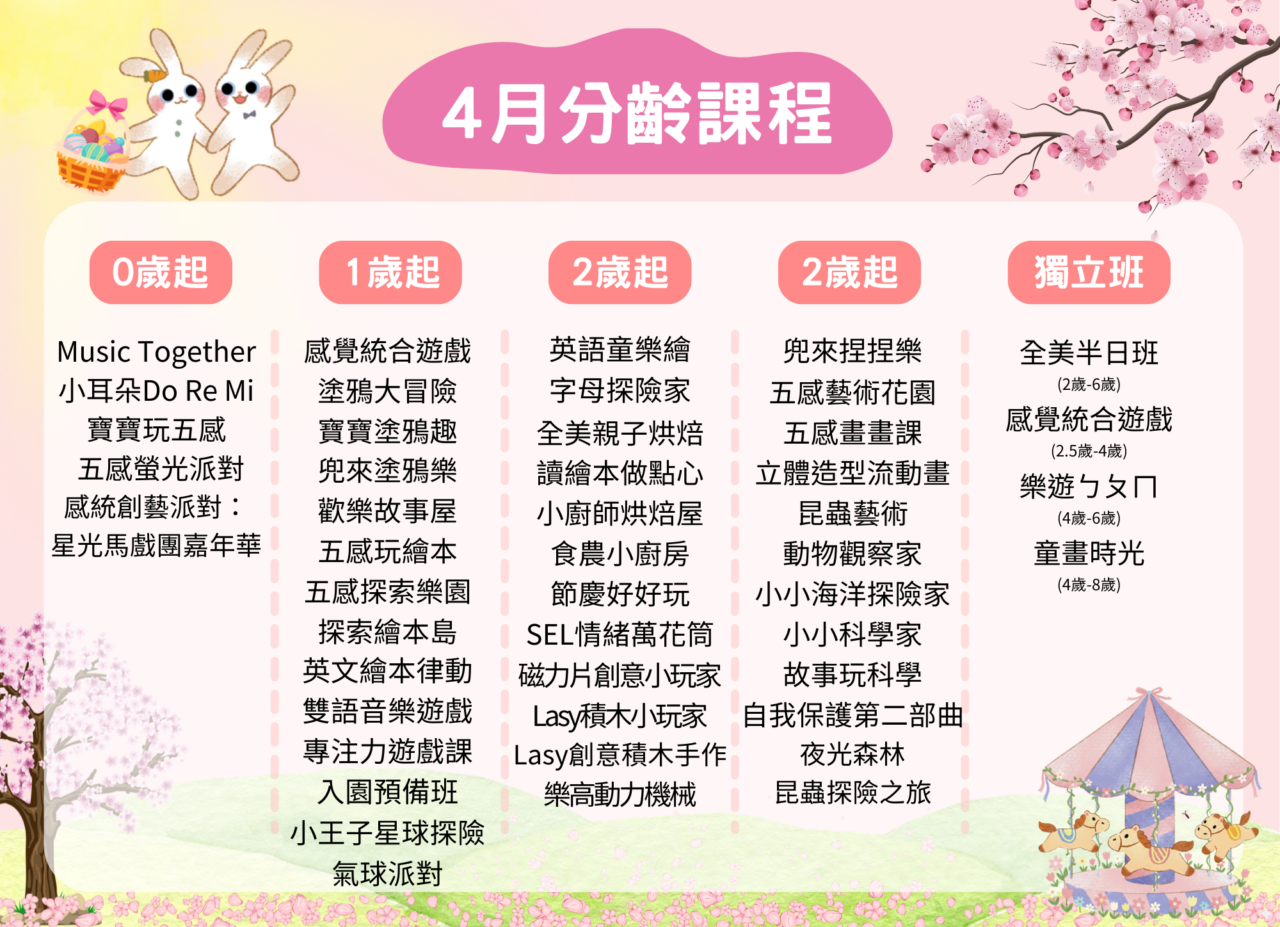 4月分齡課程

0歲起

Music Together
小耳朵Do Re Mi
寶寶玩五感
五感螢光派對
感統創藝派對：
星光馬戲團嘉年華

1歲起

感覺統合遊戲
塗鴉大冒險
寶寶塗鴉趣
兜來塗鴉樂
歡樂故事屋
五感玩繪本
五感探索樂園
探索繪本島
英文繪本律動
雙語音樂遊戲
專注力遊戲課
入園預備班
小王子星球探險
氣球派對

2歲起

英語童樂繪
字母探險家
全美親子烘焙
讀繪本做點心
小廚師烘焙屋
食農小廚房
節慶好好玩
SEL情緒萬花筒
磁力片創意小玩家
Lasy積木小玩家
Lasy創意積木手作
樂高動力機械

2歲起

兜來捏捏樂
五感藝術花園
五感畫畫課
立體造型流動畫
昆蟲藝術
動物觀察家
小小海洋探險家
小小科學家
故事玩科學
自我保護第二部曲
夜光森林
昆蟲探險之旅

獨立班

全美半日班
(2歲-6歲)
感覺統合遊戲
(2.5歲-4歲)
樂遊ㄅㄆㄇ
(4歲-6歲)
童畫時光
(4歲-8歲)